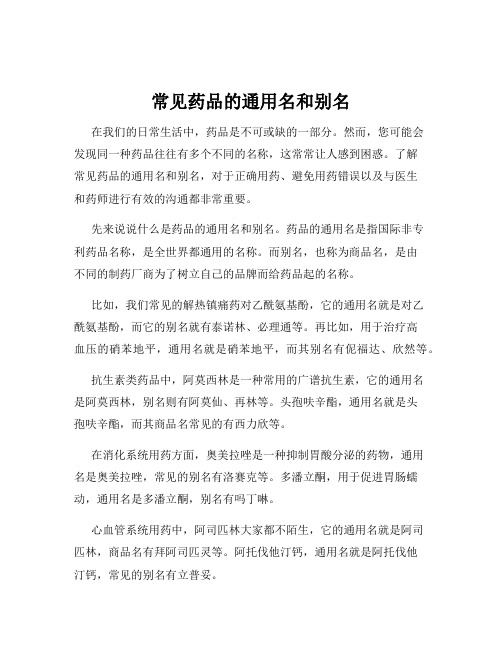 常见药品的通用名和别名

在我们的日常生活中，药品是不可或缺的一部分。然而，您可能会发现同一种药品往往有多个不同的名称，这常常让人感到困惑。了解常见药品的通用名和别名，对于正确用药、避免用药错误以及与医生和药师进行有效的沟通都非常重要。

先来说说什么是药品的通用名和别名。药品的通用名是指国际非专利药品名称，是全世界都通用的名称。而别名，也称为商品名，是由不同的制药厂商为了树立自己的品牌而给药品起的名称。

比如，我们常见的解热镇痛药对乙酰氨基酚，它的通用名就是对乙酰氨基酚，而它的别名就有泰诺林、必理通等。再比如，用于治疗高血压的硝苯地平，通用名就是硝苯地平，而其别名有伲福达、欣然等。

抗生素类药品中，阿莫西林是一种常用的广谱抗生素，它的通用名是阿莫西林，别名则有阿莫仙、再林等。头孢呋辛酯，通用名就是头孢呋辛酯，而其商品名常见的有西力欣等。

在消化系统用药方面，奥美拉唑是一种抑制胃酸分泌的药物，通用名是奥美拉唑，常见的别名有洛赛克等。多潘立酮，用于促进胃肠蠕动，通用名是多潘立酮，别名有吗丁啉。

心血管系统用药中，阿司匹林大家都不陌生，它的通用名就是阿司匹林，商品名有拜阿司匹灵等。阿托伐他汀钙，通用名就是阿托伐他汀钙，常见的别名有立普妥。